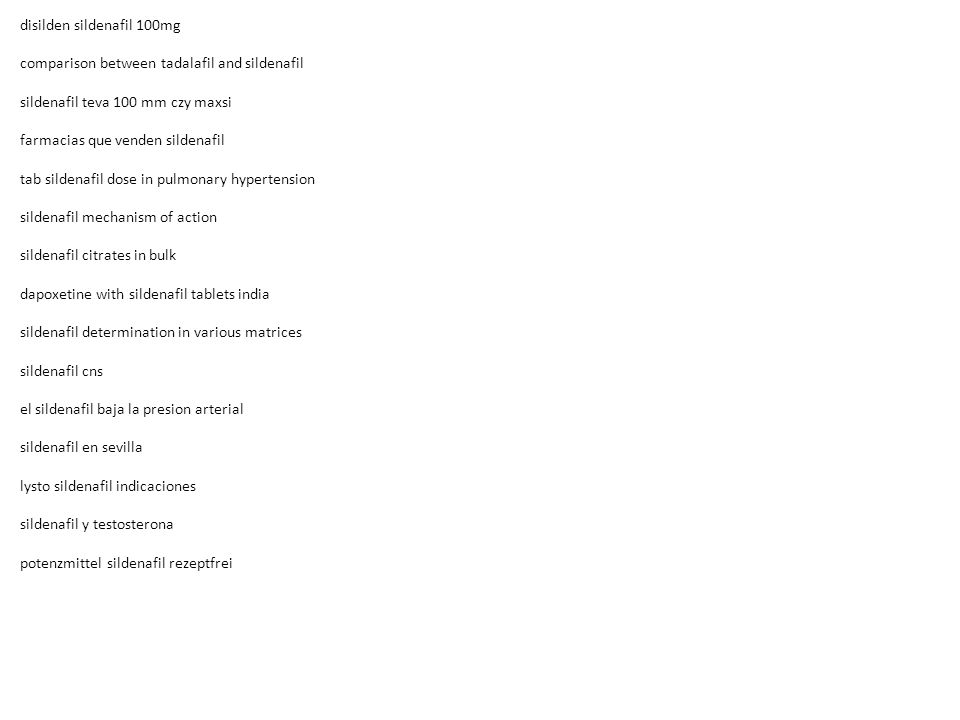 disilden sildenafil 100mg

comparison between tadalafil and sildenafil

sildenafil teva 100 mm czy maxsi

farmacias que venden sildenafil

tab sildenafil dose in pulmonary hypertension

sildenafil mechanism of action

sildenafil citrates in bulk

dapoxetine with sildenafil tablets india

sildenafil determination in various matrices

sildenafil cns

el sildenafil baja la presion arterial

sildenafil en sevilla

lysto sildenafil indicaciones

sildenafil y testosterona

potenzmittel sildenafil rezeptfrei